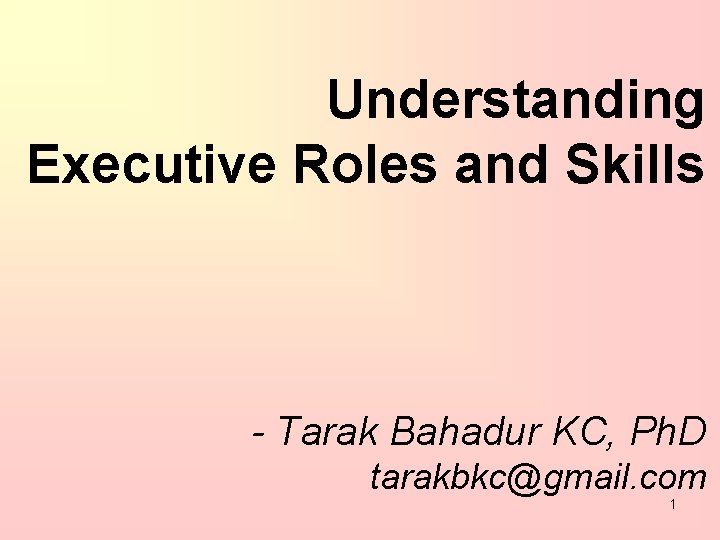 Understanding Executive Roles and Skills

- Tarak Bahadur KC, PhD
tarakbkc@gmail.com

1